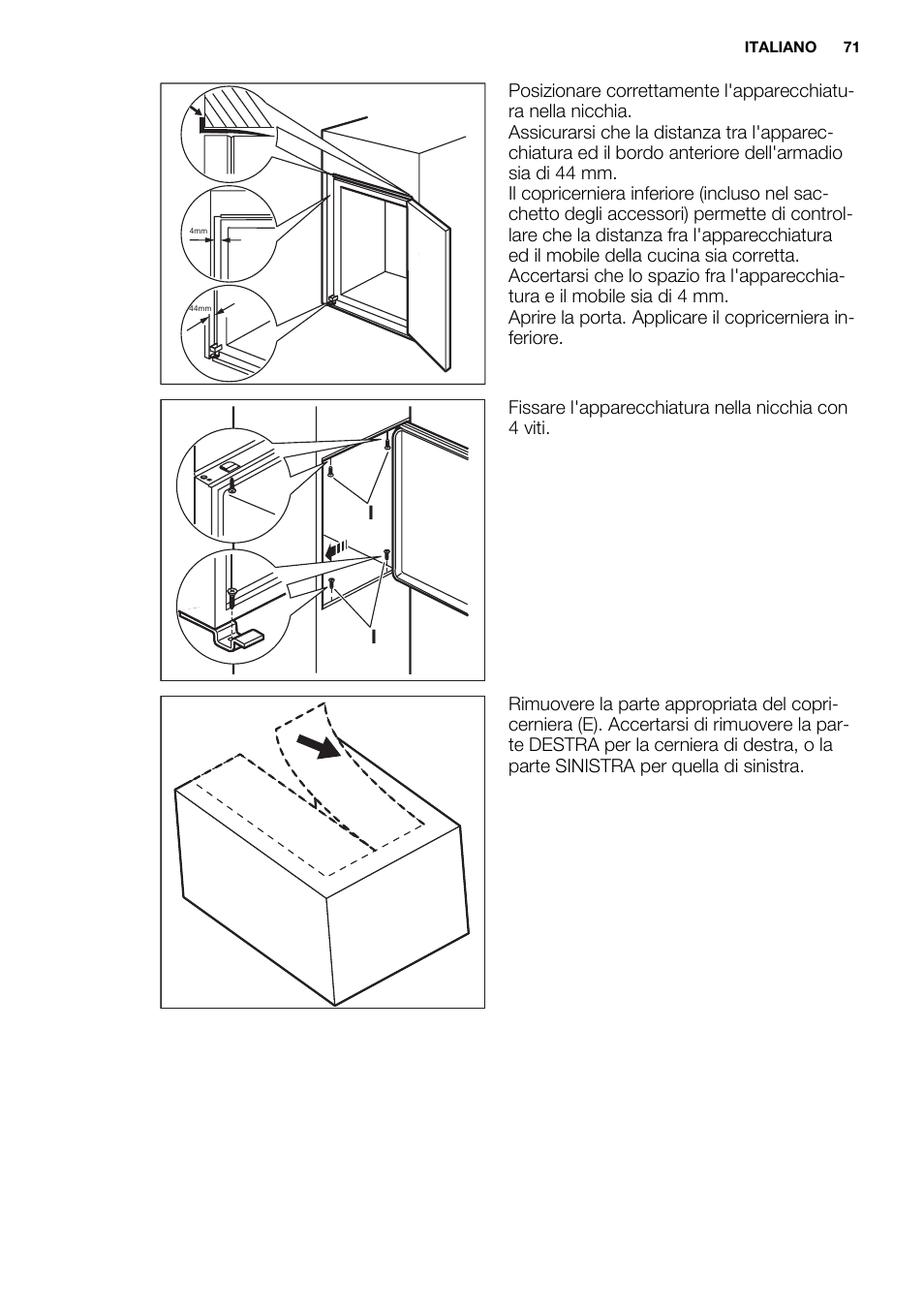 ITALIANO 71

4mm

44mm

Posizionare correttamente l'apparecchiatura nella nicchia.
Assicurarsi che la distanza tra l'apparecchiatura ed il bordo anteriore dell'armadio sia di 44 mm.
Il copricerniera inferiore (incluso nel sacchetto degli accessori) permette di controllare che la distanza fra l'apparecchiatura ed il mobile della cucina sia corretta.
Accertarsi che lo spazio fra l'apparecchiatura e il mobile sia di 4 mm.
Aprire la porta. Applicare il copricerniera inferiore.

I

I

Fissare l'apparecchiatura nella nicchia con 4 viti.

Rimuovere la parte appropriata del copricerniera (E). Accertarsi di rimuovere la parte DESTRA per la cerniera di destra, o la parte SINISTRA per quella di sinistra.